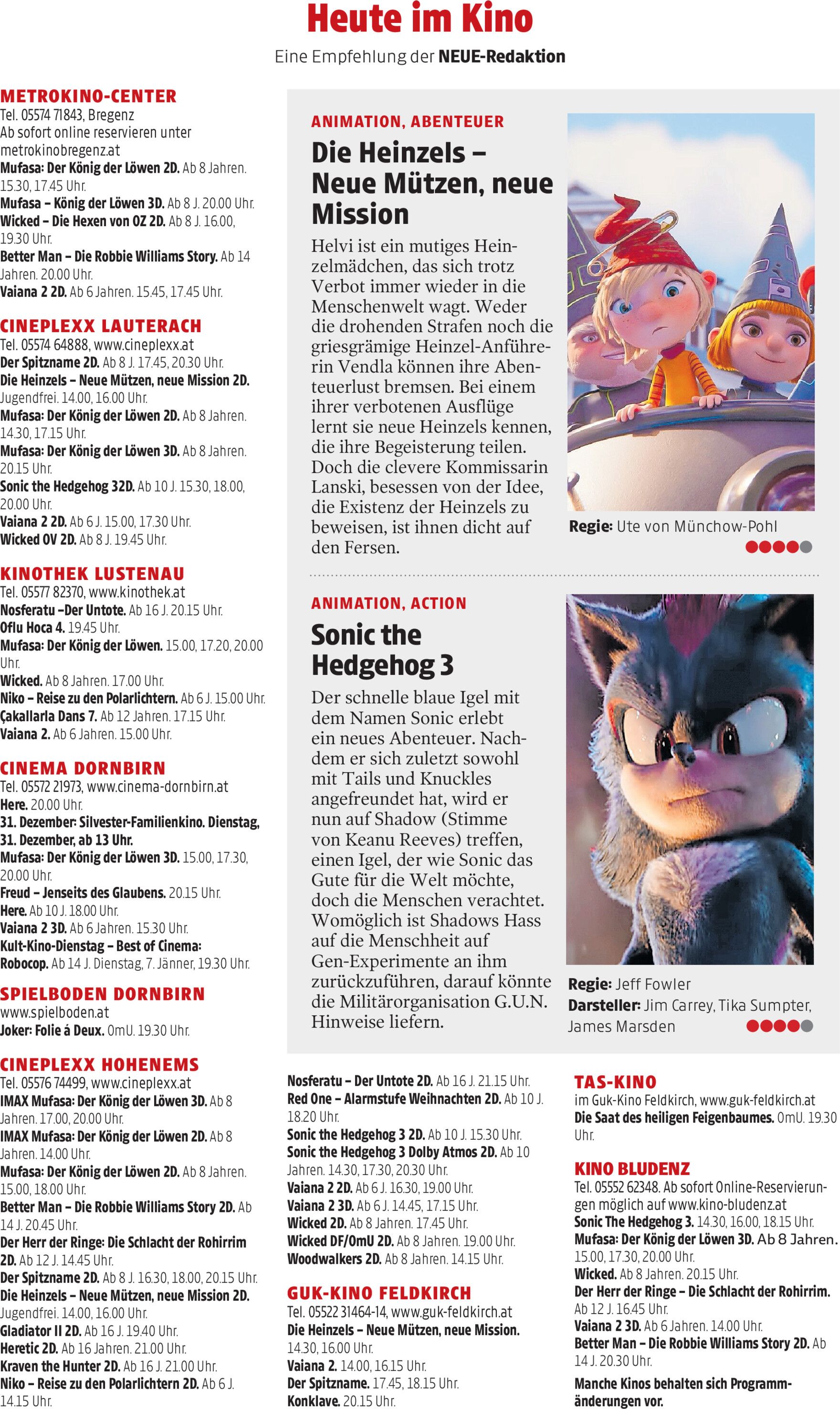 Heute im Kino

Eine Empfehlung der NEUE-Redaktion

METROKINO-CENTER
Tel. 05574 71843, Bregenz
Ab sofort online reservieren unter metrokinobregenz.at
Mufasa: Der König der Löwen 2D. Ab 8 Jahren. 15.30, 17.45 Uhr.
Mufasa – König der Löwen 3D. Ab 8 J. 20.00 Uhr.
Wicked – Die Hexen von OZ 2D. Ab 8 J. 16.00, 19.30 Uhr.
Better Man – Die Robbie Williams Story. Ab 14 Jahren. 20.00 Uhr.
Vaiana 2 2D. Ab 6 Jahren. 15.45, 17.45 Uhr.

CINEPLEXX LAUTERACH
Tel. 05574 64888, www.cineplexx.at
Der Spitzname 2D. Ab 8 J. 17.45, 20.30 Uhr.
Die Heinzels – Neue Mützen, neue Mission 2D. Jugendfrei. 14.00, 16.00 Uhr.
Mufasa: Der König der Löwen 2D. Ab 8 Jahren. 14.30, 17.15 Uhr.
Mufasa: Der König der Löwen 3D. Ab 8 Jahren. 20.15 Uhr.
Sonic the Hedgehog 32D. Ab 10 J. 15.30, 18.00, 20.00 Uhr.
Vaiana 2 2D. Ab 6 J. 15.00, 17.30 Uhr.
Wicked OV 2D. Ab 8 J. 19.45 Uhr.

KINOTHEK LUSTENAU
Tel. 05577 82370, www.kinothek.at
Nosferatu –Der Untote. Ab 16 J. 20.15 Uhr.
Oflu Hoca 4. 19.45 Uhr.
Mufasa: Der König der Löwen. 15.00, 17.20, 20.00 Uhr.
Wicked. Ab 8 Jahren. 17.00 Uhr.
Niko – Reise zu den Polarlichtern. Ab 6 J. 15.00 Uhr.
Çakallarla Dans 7. Ab 12 Jahren. 17.15 Uhr.
Vaiana 2. Ab 6 Jahren. 15.00 Uhr.

CINEMA DORNBIRN
Tel. 05572 21973, www.cinema-dornbirn.at
Here. 20.00 Uhr.
31. Dezember: Silvester-Familienkino. Dienstag, 31. Dezember, ab 13 Uhr.
Mufasa: Der König der Löwen 3D. 15.00, 17.30, 20.00 Uhr.
Freud – Jenseits des Glaubens. 20.15 Uhr.
Here. Ab 10 J. 18.00 Uhr.
Vaiana 2 3D. Ab 6 Jahren. 15.30 Uhr.
Kult-Kino-Dienstag – Best of Cinema: Robocop. Ab 14 J. Dienstag, 7. Jänner, 19.30 Uhr.

SPIELBODEN DORNBIRN
www.spielboden.at
Joker: Folie á Deux. OmU. 19.30 Uhr.

CINEPLEXX HOHENEMS
Tel. 05576 74499, www.cineplexx.at
IMAX Mufasa: Der König der Löwen 3D. Ab 8 Jahren. 17.00, 20.00 Uhr.
IMAX Mufasa: Der König der Löwen 2D. Ab 8 Jahren. 14.00 Uhr.
Mufasa: Der König der Löwen 2D. Ab 8 Jahren. 15.00, 18.00 Uhr.
Better Man – Die Robbie Williams Story 2D. Ab 14 J. 20.45 Uhr.
Der Herr der Ringe: Die Schlacht der Rohirrim 2D. Ab 12 J. 14.45 Uhr.
Der Spitzname 2D. Ab 8 J. 16.30, 18.00, 20.15 Uhr.
Die Heinzels – Neue Mützen, neue Mission 2D. Jugendfrei. 14.00, 16.00 Uhr.
Gladiator II 2D. Ab 16 J. 19.40 Uhr.
Heretic 2D. Ab 16 Jahren. 21.00 Uhr.
Kraven the Hunter 2D. Ab 16 J. 21.00 Uhr.
Niko – Reise zu den Polarlichtern 2D. Ab 6 J. 14.15 Uhr.

ANIMATION, ABENTEUER
Die Heinzels – Neue Mützen, neue Mission
Helvi ist ein mutiges Heinzelmädchen, das sich trotz Verbot immer wieder in die Menschenwelt wagt. Weder die drohenden Strafen noch die griesgrämige Heinzel-Anführerin Vendla können ihre Abenteuerlust bremsen. Bei einem ihrer verbotenen Ausflüge lernt sie neue Heinzels kennen, die ihre Begeisterung teilen. Doch die clevere Kommissarin Lanski, besessen von der Idee, die Existenz der Heinzels zu beweisen, ist ihnen dicht auf den Fersen.
Regie: Ute von Münchow-Pohl

ANIMATION, ACTION
Sonic the Hedgehog 3
Der schnelle blaue Igel mit dem Namen Sonic erlebt ein neues Abenteuer. Nachdem er sich zuletzt sowohl mit Tails und Knuckles angefreundet hat, wird er nun auf Shadow (Stimme von Keanu Reeves) treffen, einen Igel, der wie Sonic das Gute für die Welt möchte, doch die Menschen verachtet. Womöglich ist Shadows Hass auf die Menschheit auf Gen-Experimente an ihm zurückzuführen, darauf könnte die Militärorganisation G.U.N. Hinweise liefern.
Regie: Jeff Fowler
Darsteller: Jim Carrey, Tika Sumpter, James Marsden

Nosferatu – Der Untote 2D. Ab 16 J. 21.15 Uhr.
Red One – Alarmstufe Weihnachten 2D. Ab 10 J. 18.20 Uhr.
Sonic the Hedgehog 3 2D. Ab 10 J. 15.30 Uhr.
Sonic the Hedgehog 3 Dolby Atmos 2D. Ab 10 Jahren. 14.30, 17.30, 20.30 Uhr.
Vaiana 2 2D. Ab 6 J. 16.30, 19.00 Uhr.
Vaiana 2 3D. Ab 6 J. 14.45, 17.15 Uhr.
Wicked 2D. Ab 8 Jahren. 17.45 Uhr.
Wicked DF/OmU 2D. Ab 8 Jahren. 19.00 Uhr.
Woodwalkers 2D. Ab 8 Jahren. 14.15 Uhr.

GUK-KINO FELDKIRCH
Tel. 05522 31464-14, www.guk-feldkirch.at
Die Heinzels – Neue Mützen, neue Mission. 14.30, 16.00 Uhr.
Vaiana 2. 14.00, 16.15 Uhr.
Der Spitzname. 17.45, 18.15 Uhr.
Konklave. 20.15 Uhr.

TAS-KINO
im Guk-Kino Feldkirch, www.guk-feldkirch.at
Die Saat des heiligen Feigenbaumes. OmU. 19.30 Uhr.

KINO BLUDENZ
Tel. 05552 62348. Ab sofort Online-Reservierungen möglich auf www.kino-bludenz.at
Sonic The Hedgehog 3. 14.30, 16.00, 18.15 Uhr.
Mufasa: Der König der Löwen 3D. Ab 8 Jahren. 15.00, 17.30, 20.00 Uhr.
Wicked. Ab 8 Jahren. 20.15 Uhr.
Der Herr der Ringe – Die Schlacht der Rohirrim. Ab 12 J. 16.45 Uhr.
Vaiana 2 3D. Ab 6 Jahren. 14.00 Uhr.
Better Man – Die Robbie Williams Story 2D. Ab 14 J. 20.30 Uhr.

Manche Kinos behalten sich Programmänderungen vor.